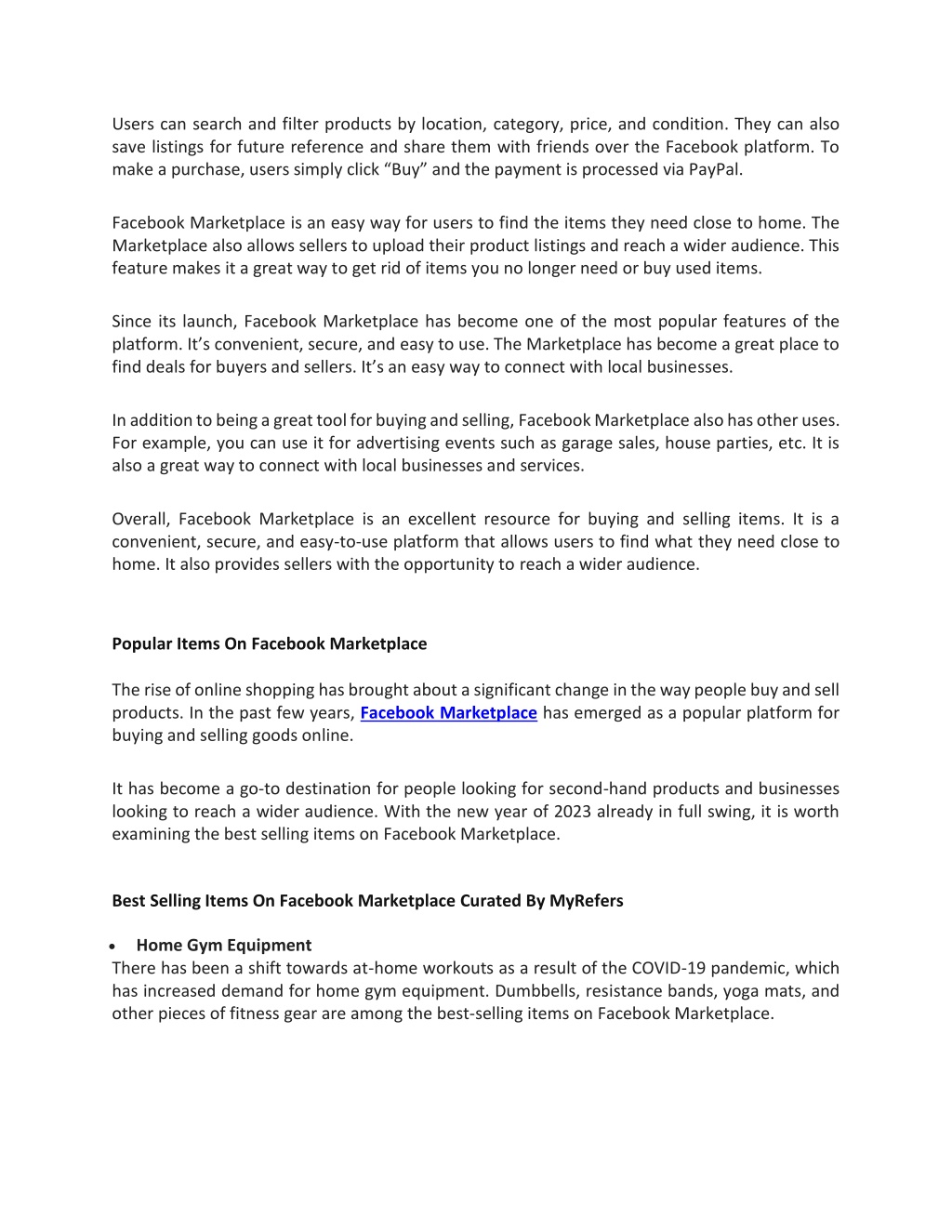 Users can search and filter products by location, category, price, and condition. They can also save listings for future reference and share them with friends over the Facebook platform. To make a purchase, users simply click “Buy” and the payment is processed via PayPal.

Facebook Marketplace is an easy way for users to find the items they need close to home. The Marketplace also allows sellers to upload their product listings and reach a wider audience. This feature makes it a great way to get rid of items you no longer need or buy used items.

Since its launch, Facebook Marketplace has become one of the most popular features of the platform. It’s convenient, secure, and easy to use. The Marketplace has become a great place to find deals for buyers and sellers. It’s an easy way to connect with local businesses.

In addition to being a great tool for buying and selling, Facebook Marketplace also has other uses. For example, you can use it for advertising events such as garage sales, house parties, etc. It is also a great way to connect with local businesses and services.

Overall, Facebook Marketplace is an excellent resource for buying and selling items. It is a convenient, secure, and easy-to-use platform that allows users to find what they need close to home. It also provides sellers with the opportunity to reach a wider audience.

Popular Items On Facebook Marketplace

The rise of online shopping has brought about a significant change in the way people buy and sell products. In the past few years, Facebook Marketplace has emerged as a popular platform for buying and selling goods online.

It has become a go-to destination for people looking for second-hand products and businesses looking to reach a wider audience. With the new year of 2023 already in full swing, it is worth examining the best selling items on Facebook Marketplace.

Best Selling Items On Facebook Marketplace Curated By MyRefers

• Home Gym Equipment
There has been a shift towards at-home workouts as a result of the COVID-19 pandemic, which has increased demand for home gym equipment. Dumbbells, resistance bands, yoga mats, and other pieces of fitness gear are among the best-selling items on Facebook Marketplace.